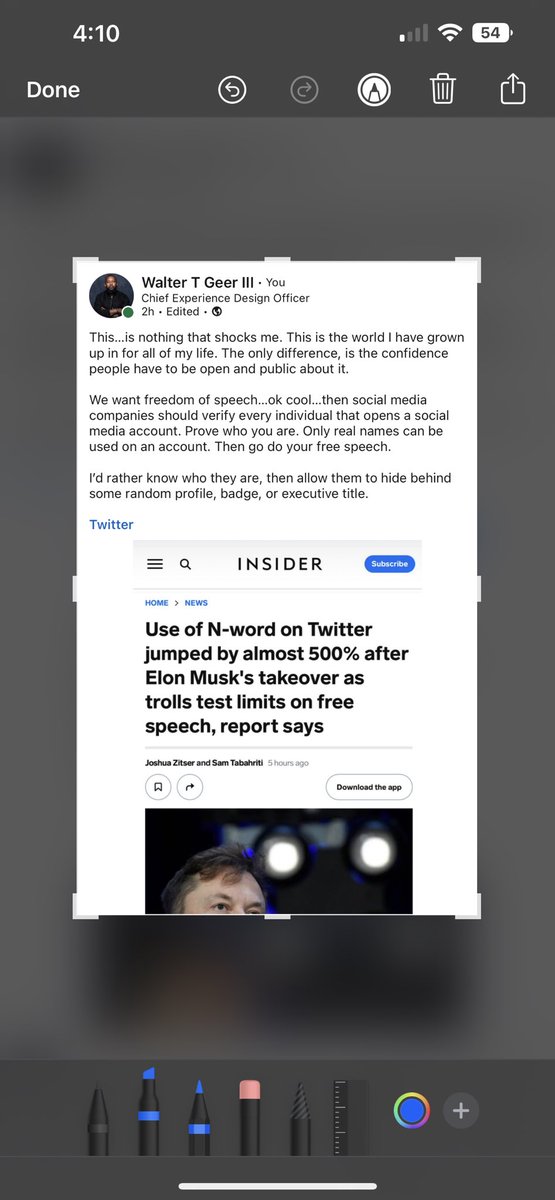 4:10

54

Done

Walter T Geer III • You
Chief Experience Design Officer
2h • Edited •

This...is nothing that shocks me. This is the world I have grown up in for all of my life. The only difference, is the confidence people have to be open and public about it.

We want freedom of speech...ok cool...then social media companies should verify every individual that opens a social media account. Prove who you are. Only real names can be used on an account. Then go do your free speech.

I'd rather know who they are, then allow them to hide behind some random profile, badge, or executive title.

Twitter

INSIDER

Subscribe

HOME > NEWS

Use of N-word on Twitter jumped by almost 500% after Elon Musk's takeover as trolls test limits on free speech, report says

Joshua Zitser and Sam Tabahriti 5 hours ago

Download the app